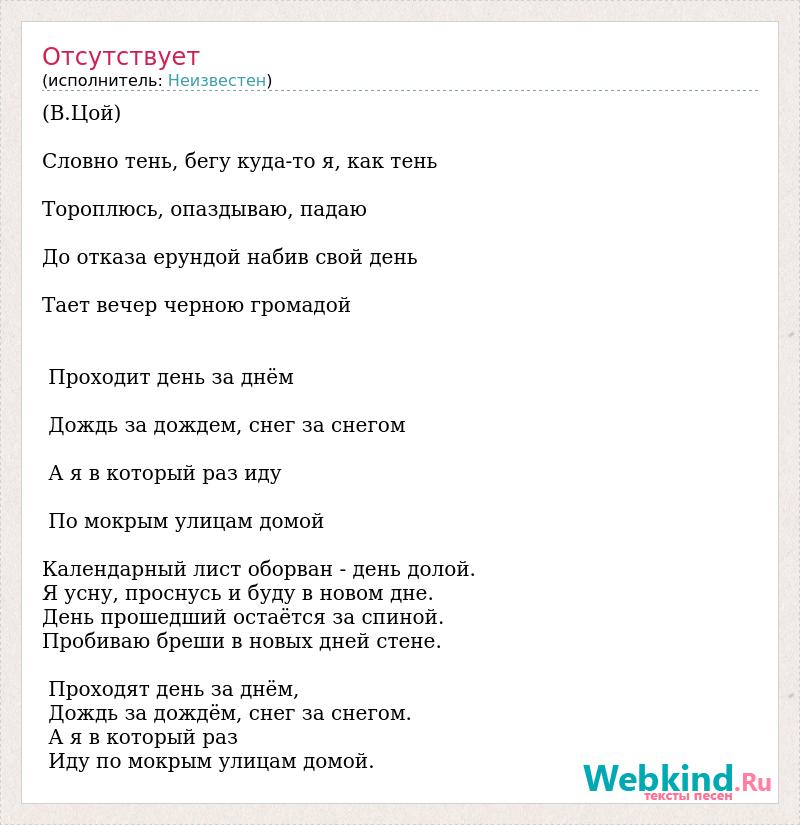 Отсутствует
(исполнитель: Неизвестен)

(В.Цой)

Словно тень, бегу куда-то я, как тень

Тороплюсь, опаздываю, падаю

До отказа ерундой набив свой день

Тает вечер черною громадой

Проходит день за днём

Дождь за дождем, снег за снегом

А я в который раз иду

По мокрым улицам домой

Календарный лист оборван - день долой.
Я усну, проснусь и буду в новом дне.
День прошедший остаётся за спиной.
Пробиваю бреши в новых дней стене.

Проходят день за днём,
Дождь за дождём, снег за снегом.
А я в который раз
Иду по мокрым улицам домой.

Webkind.Ru
тексты песен